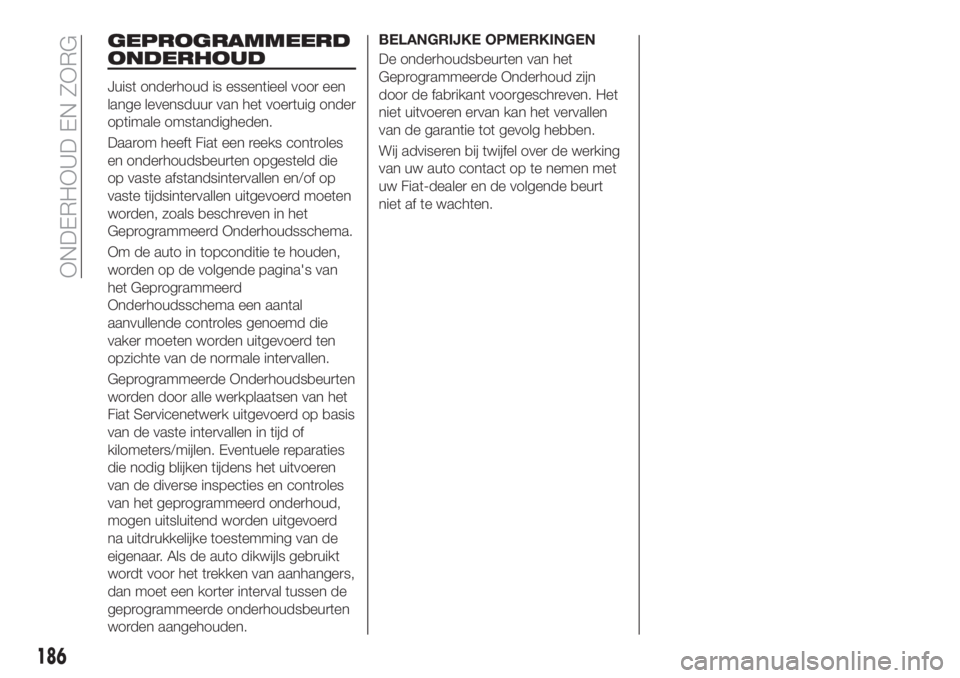 ONDERHOUD EN ZORG

GEPROGRAMMEERD ONDERHOUD

Juist onderhoud is essentieel voor een lange levensduur van het voertuig onder optimale omstandigheden.

Daarom heeft Fiat een reeks controles en onderhoudsbeurten opgesteld die op vaste afstandsintervallen en/of op vaste tijdsintervallen uitgevoerd moeten worden, zoals beschreven in het Geprogrammeerd Onderhoudsschema.

Om de auto in topconditie te houden, worden op de volgende pagina's van het Geprogrammeerd Onderhoudsschema een aantal aanvullende controles genoemd die vaker moeten worden uitgevoerd ten opzichte van de normale intervallen.

Geprogrammeerde Onderhoudsbeurten worden door alle werkplaatsen van het Fiat Servicenetwerk uitgevoerd op basis van de vaste intervallen in tijd of kilometers/mijlen. Eventuele reparaties die nodig blijken tijdens het uitvoeren van de diverse inspecties en controles van het geprogrammeerd onderhoud, mogen uitsluitend worden uitgevoerd na uitdrukkelijke toestemming van de eigenaar. Als de auto dikwijls gebruikt wordt voor het trekken van aanhangers, dan moet een korter interval tussen de geprogrammeerde onderhoudsbeurten worden aangehouden.

BELANGRIJKE OPMERKINGEN
De onderhoudsbeurten van het Geprogrammeerde Onderhoud zijn door de fabrikant voorgeschreven. Het niet uitvoeren ervan kan het vervallen van de garantie tot gevolg hebben.

Wij adviseren bij twijfel over de werking van uw auto contact op te nemen met uw Fiat-dealer en de volgende beurt niet af te wachten.

186

carmanualsonline.info